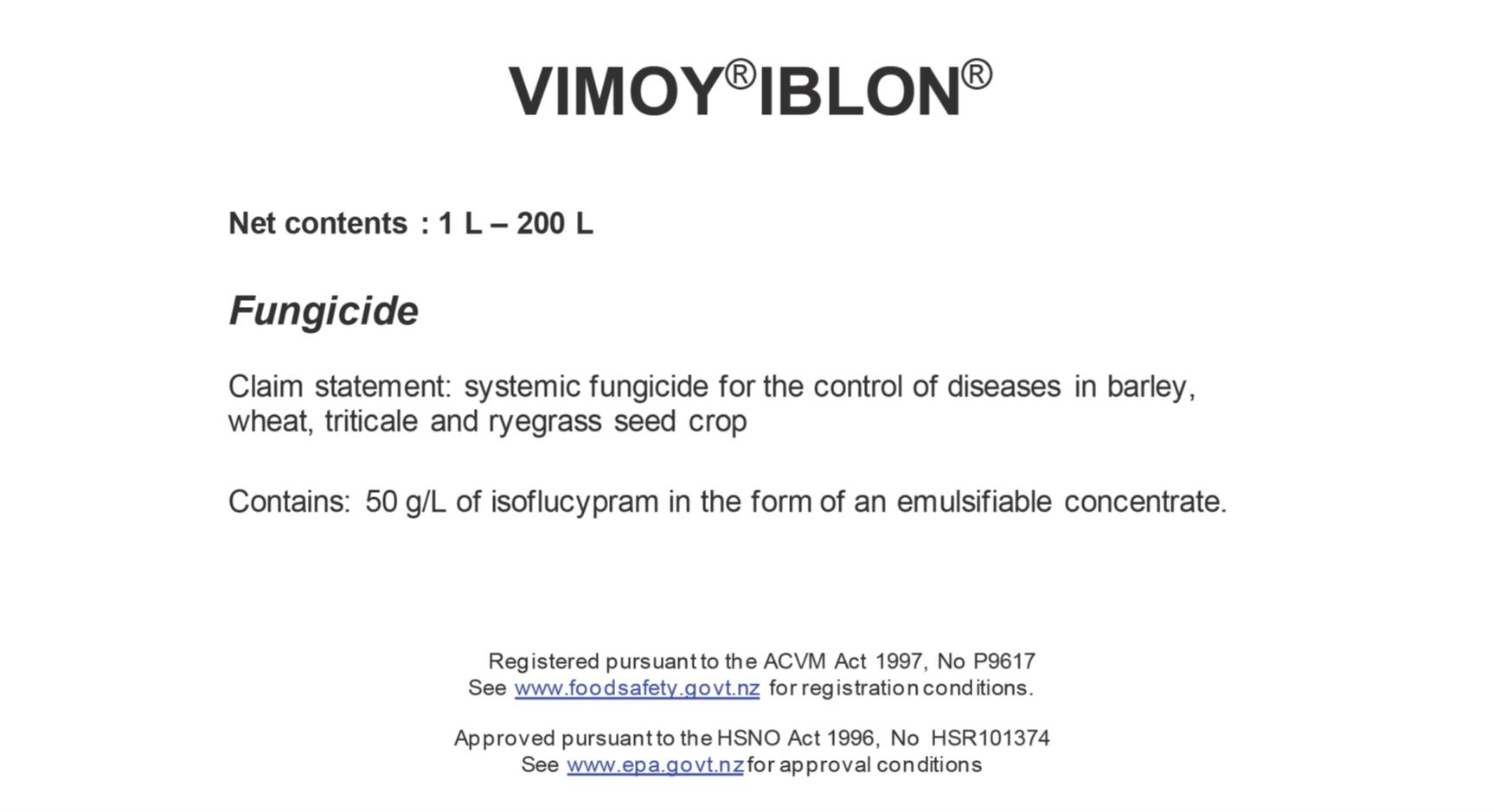 VIMOY®IBLON®

Net contents : 1 L – 200 L

Fungicide

Claim statement: systemic fungicide for the control of diseases in barley, wheat, triticale and ryegrass seed crop

Contains: 50 g/L of isoflucypram in the form of an emulsifiable concentrate.

Registered pursuant to the ACVM Act 1997, No P9617
See www.foodsafety.govt.nz for registration conditions.

Approved pursuant to the HSNO Act 1996, No HSR101374
See www.epa.govt.nz for approval conditions